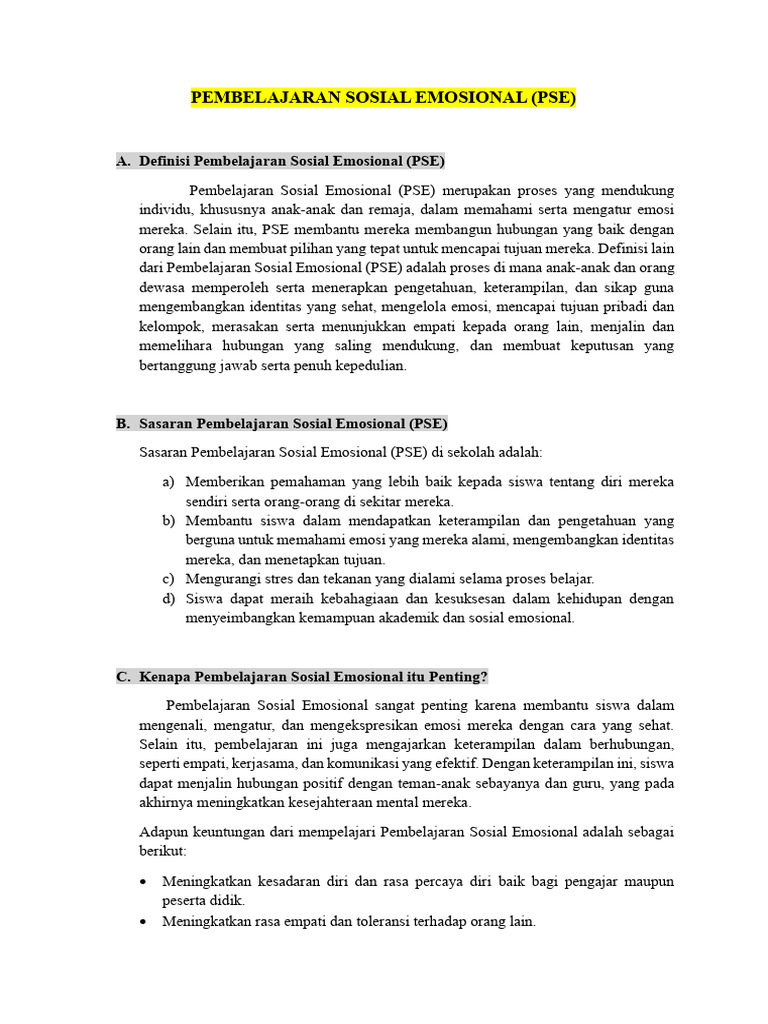 PEMBELAJARAN SOSIAL EMOSIONAL (PSE)

A. Definisi Pembelajaran Sosial Emosional (PSE)

Pembelajaran Sosial Emosional (PSE) merupakan proses yang mendukung individu, khususnya anak-anak dan remaja, dalam memahami serta mengatur emosi mereka. Selain itu, PSE membantu mereka membangun hubungan yang baik dengan orang lain dan membuat pilihan yang tepat untuk mencapai tujuan mereka. Definisi lain dari Pembelajaran Sosial Emosional (PSE) adalah proses di mana anak-anak dan orang dewasa memperoleh serta menerapkan pengetahuan, keterampilan, dan sikap guna mengembangkan identitas yang sehat, mengelola emosi, mencapai tujuan pribadi dan kelompok, merasakan serta menunjukkan empati kepada orang lain, menjalin dan memelihara hubungan yang saling mendukung, dan membuat keputusan yang bertanggung jawab serta penuh kepedulian.

B. Sasaran Pembelajaran Sosial Emosional (PSE)

Sasaran Pembelajaran Sosial Emosional (PSE) di sekolah adalah:

a) Memberikan pemahaman yang lebih baik kepada siswa tentang diri mereka sendiri serta orang-orang di sekitar mereka.
b) Membantu siswa dalam mendapatkan keterampilan dan pengetahuan yang berguna untuk memahami emosi yang mereka alami, mengembangkan identitas mereka, dan menetapkan tujuan.
c) Mengurangi stres dan tekanan yang dialami selama proses belajar.
d) Siswa dapat meraih kebahagiaan dan kesuksesan dalam kehidupan dengan menyeimbangkan kemampuan akademik dan sosial emosional.

C. Kenapa Pembelajaran Sosial Emosional itu Penting?

Pembelajaran Sosial Emosional sangat penting karena membantu siswa dalam mengenali, mengatur, dan mengekspresikan emosi mereka dengan cara yang sehat. Selain itu, pembelajaran ini juga mengajarkan keterampilan dalam berhubungan, seperti empati, kerjasama, dan komunikasi yang efektif. Dengan keterampilan ini, siswa dapat menjalin hubungan positif dengan teman-anak sebayanya dan guru, yang pada akhirnya meningkatkan kesejahteraan mental mereka.

Adapun keuntungan dari mempelajari Pembelajaran Sosial Emosional adalah sebagai berikut:

• Meningkatkan kesadaran diri dan rasa percaya diri baik bagi pengajar maupun peserta didik.
• Meningkatkan rasa empati dan toleransi terhadap orang lain.